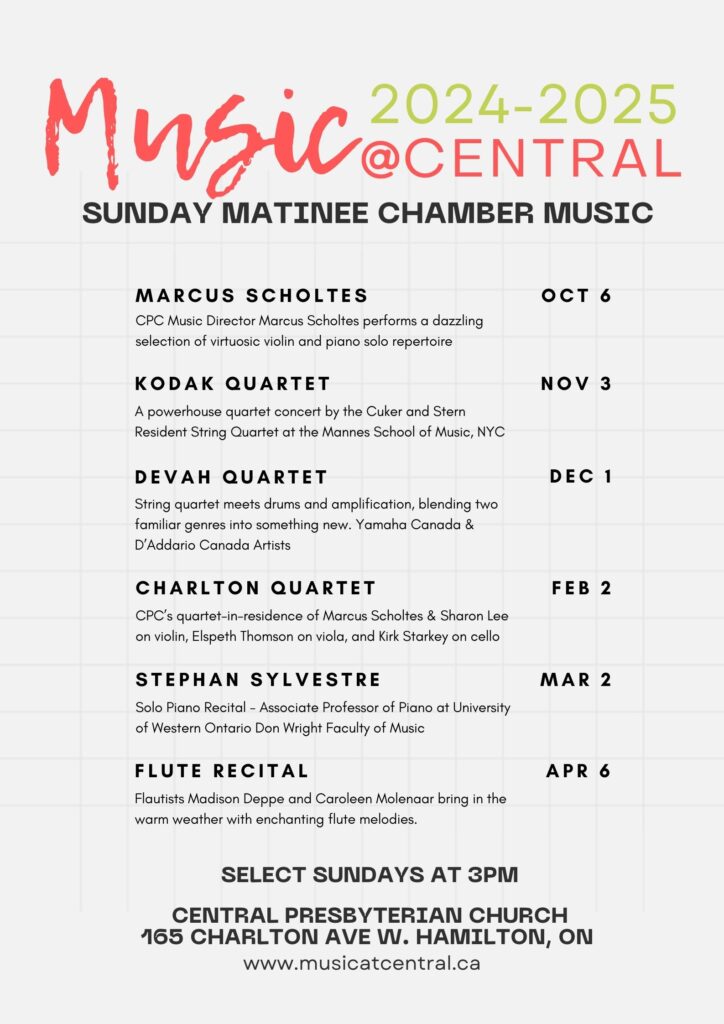 Music 2024-2025
@CENTRAL
SUNDAY MATINEE CHAMBER MUSIC

MARCUS SCHOLTES OCT 6
CPC Music Director Marcus Scholtes performs a dazzling selection of virtuosic violin and piano solo repertoire

KODAK QUARTET NOV 3
A powerhouse quartet concert by the Cuker and Stern Resident String Quartet at the Mannes School of Music, NYC

DEVAH QUARTET DEC 1
String quartet meets drums and amplification, blending two familiar genres into something new. Yamaha Canada & D'Addario Canada Artists

CHARLTON QUARTET FEB 2
CPC's quartet-in-residence of Marcus Scholtes & Sharon Lee on violin, Elspeth Thomson on viola, and Kirk Starkey on cello

STEPHAN SYLVESTRE MAR 2
Solo Piano Recital - Associate Professor of Piano at University of Western Ontario Don Wright Faculty of Music

FLUTE RECITAL APR 6
Flautists Madison Deppe and Caroleen Molenaar bring in the warm weather with enchanting flute melodies.

SELECT SUNDAYS AT 3PM

CENTRAL PRESBYTERIAN CHURCH
165 CHARLTON AVE W. HAMILTON, ON
www.musicatcentral.ca